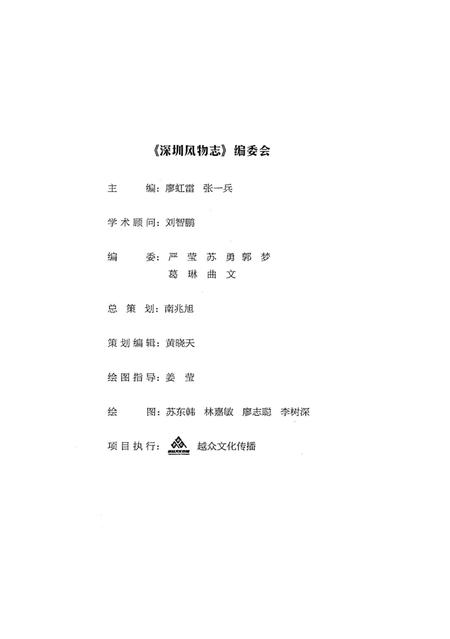 《深圳风物志》编委会

主　　编：廖虹雷　张一兵

学术顾问：刘智鹏

编　　委：严　莹　苏　勇　郭　梦
葛　琳　曲　文

总 策 划：南兆旭

策划编辑：黄晓天

绘图指导：姜　莹

绘　　图：苏东韩　林嘉敏　廖志聪　李树深

项目执行：越众文化传播